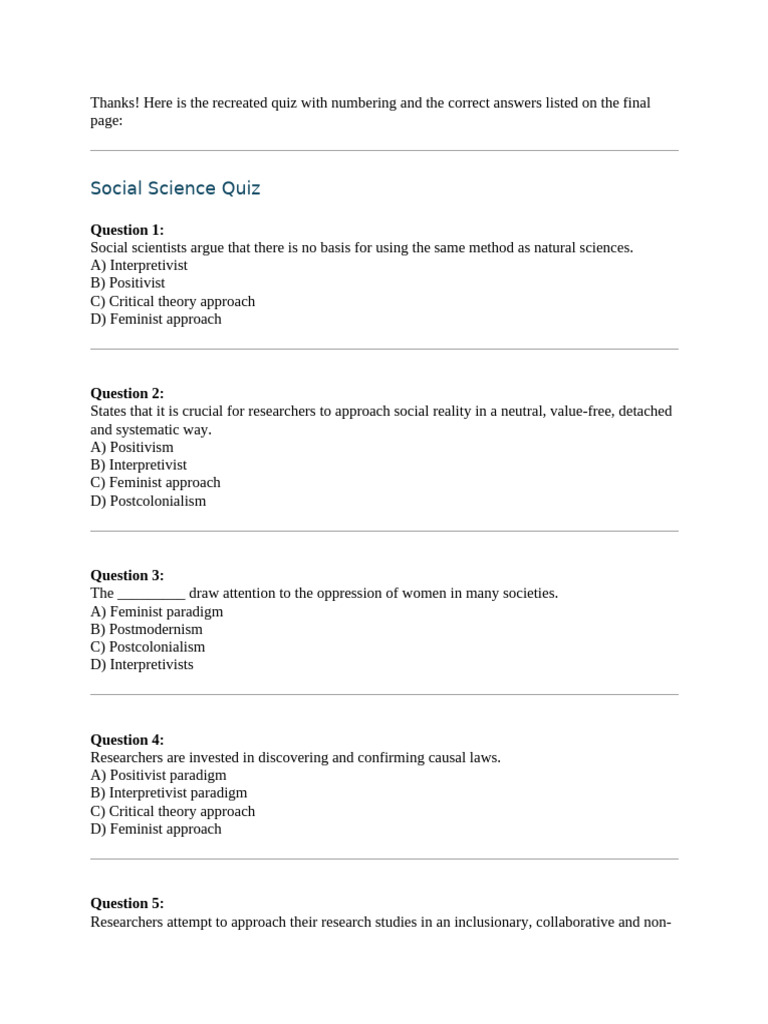 Thanks! Here is the recreated quiz with numbering and the correct answers listed on the final page:

Social Science Quiz

Question 1:
Social scientists argue that there is no basis for using the same method as natural sciences.
A) Interpretivist
B) Positivist
C) Critical theory approach
D) Feminist approach

Question 2:
States that it is crucial for researchers to approach social reality in a neutral, value-free, detached and systematic way.
A) Positivism
B) Interpretivist
C) Feminist approach
D) Postcolonialism

Question 3:
The _________ draw attention to the oppression of women in many societies.
A) Feminist paradigm
B) Postmodernism
C) Postcolonialism
D) Interpretivists

Question 4:
Researchers are invested in discovering and confirming causal laws.
A) Positivist paradigm
B) Interpretivist paradigm
C) Critical theory approach
D) Feminist approach

Question 5:
Researchers attempt to approach their research studies in an inclusionary, collaborative and non-